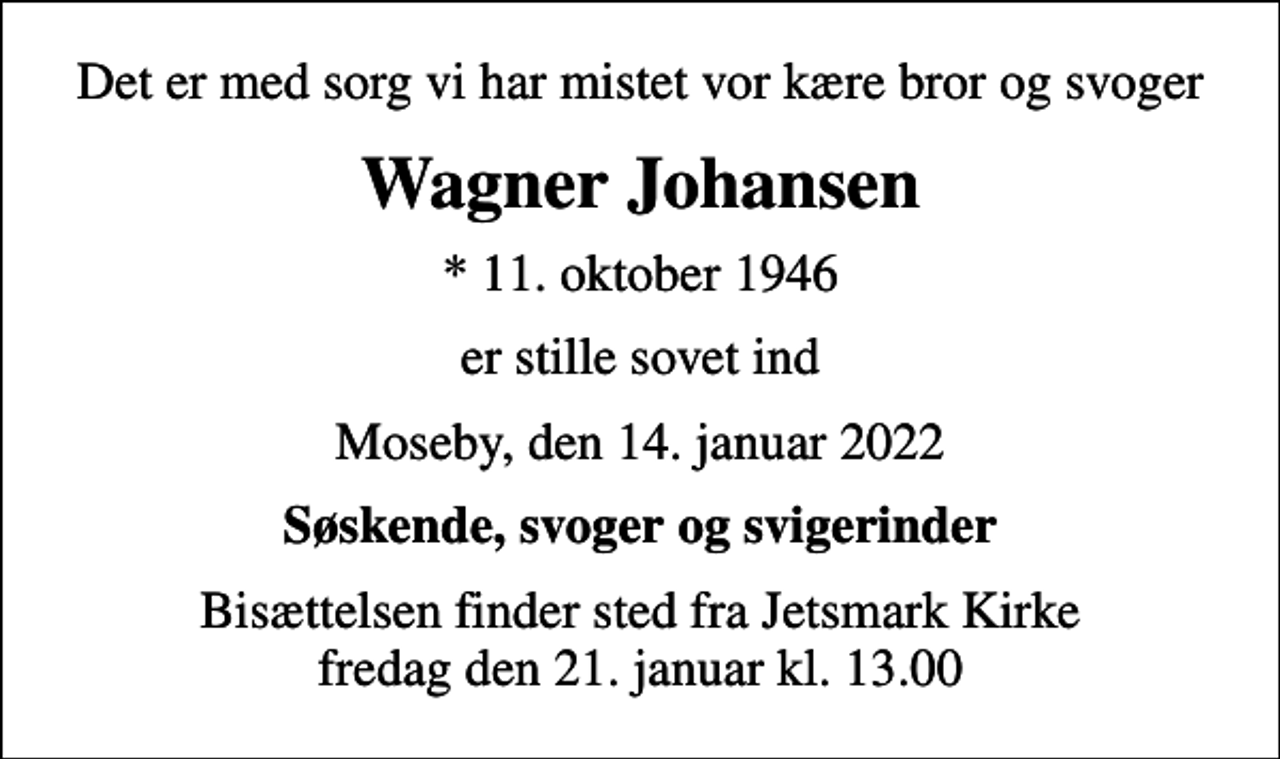 Det er med sorg vi har mistet vor kære bror og svoger

Wagner Johansen

* 11. oktober 1946

er stille sovet ind

Moseby, den 14. januar 2022

Søskende, svoger og svigerinder

Bisættelsen finder sted fra Jetsmark Kirke
fredag den 21. januar kl. 13.00